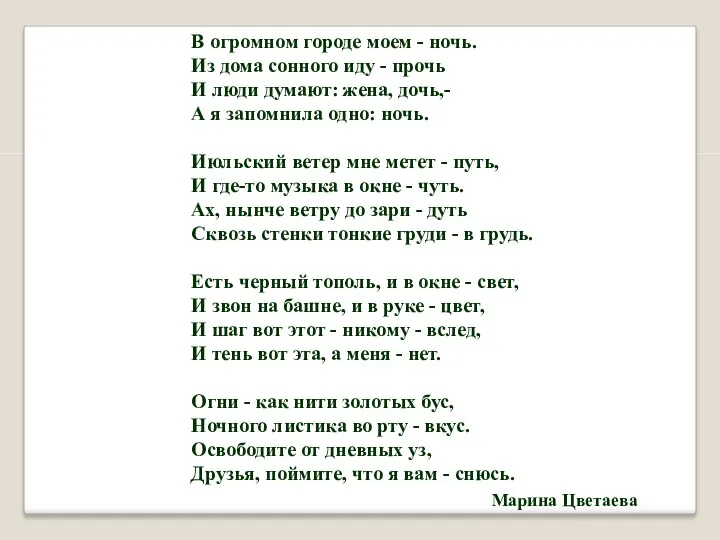 В огромном городе моем - ночь.
Из дома сонного иду - прочь
И люди думают: жена, дочь,-
А я запомнила одно: ночь.

Июльский ветер мне метет - путь,
И где-то музыка в окне - чуть.
Ах, нынче ветру до зари - дуть
Сквозь стенки тонкие груди - в грудь.

Есть черный тополь, и в окне - свет,
И звон на башне, и в руке - цвет,
И шаг вот этот - никому - вслед,
И тень вот эта, а меня - нет.

Огни - как нити золотых бус,
Ночного листика во рту - вкус.
Освободите от дневных уз,
Друзья, поймите, что я вам - снюсь.

Марина Цветаева